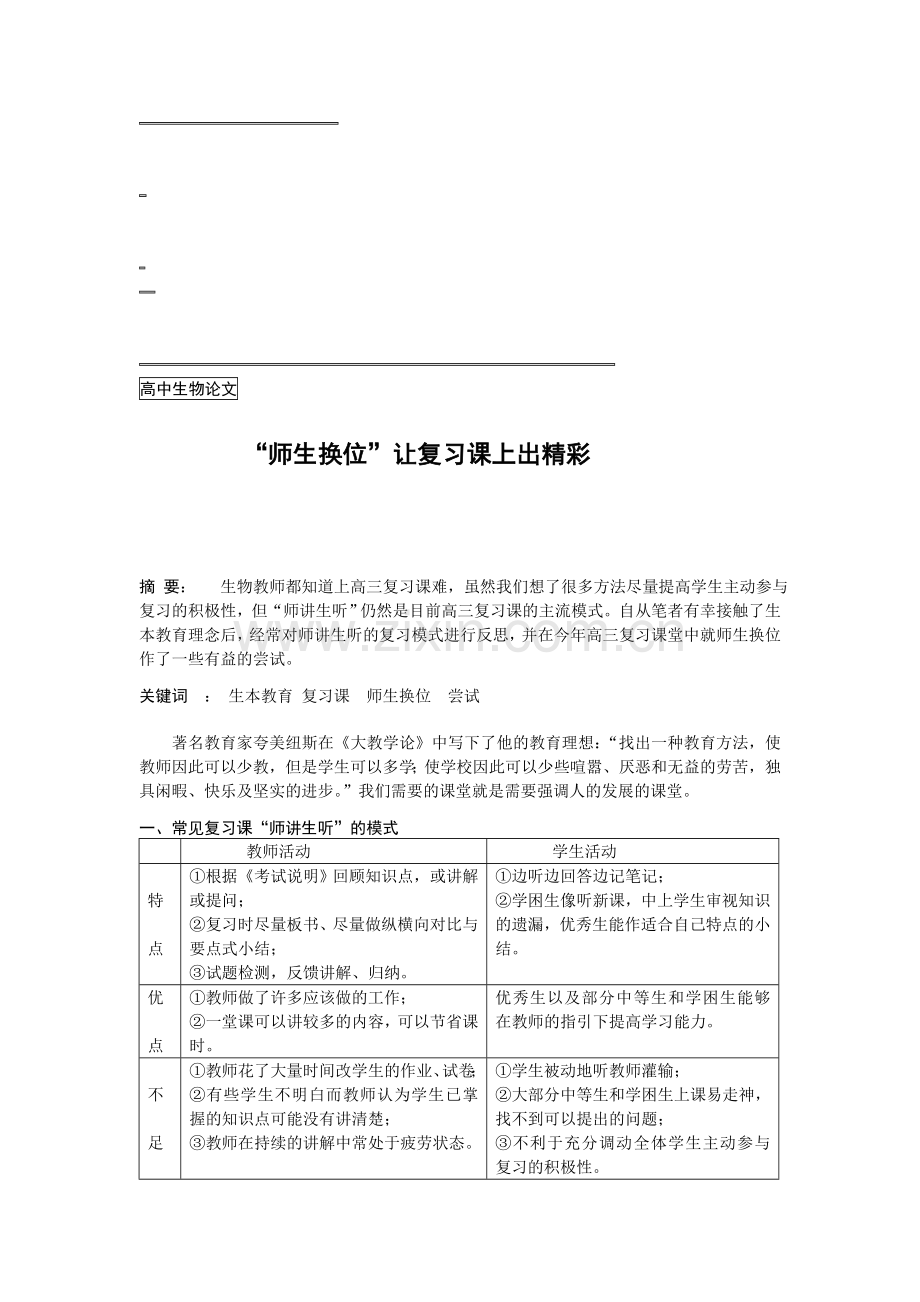 高中生物论文

“师生换位”让复习课上出精彩

摘 要： 生物教师都知道上高三复习课难，虽然我们想了很多方法尽量提高学生主动参与复习的积极性，但“师讲生听”仍然是目前高三复习课的主流模式。自从笔者有幸接触了生本教育理念后，经常对师讲生听的复习模式进行反思，并在今年高三复习课堂中就师生换位作了一些有益的尝试。

关键词 ： 生本教育 复习课 师生换位 尝试

著名教育家夸美纽斯在《大教学论》中写下了他的教育理想：“找出一种教育方法，使教师因此可以少教，但是学生可以多学；使学校因此可以少些喧嚣、厌恶和无益的劳苦，独具闲暇、快乐及坚实的进步。”我们需要的课堂就是需要强调人的发展的课堂。

一、常见复习课“师讲生听”的模式

|  | 教师活动 | 学生活动 |
|---|---|---|
| 特点 | ①根据《考试说明》回顾知识点，或讲解或提问；②复习时尽量板书、尽量做纵横向对比与要点式小结；③试题检测，反馈讲解、归纳。 | ①边听边回答边记笔记；②学困生像听新课，中上学生审视知识的遗漏，优秀生能作适合自己特点的小结。 |
| 优点 | ①教师做了许多应该做的工作；②一堂课可以讲较多的内容，可以节省课时。 | 优秀生以及部分中等生和学困生能够在教师的指引下提高学习能力。 |
| 不足 | ①教师花了大量时间改学生的作业、试卷②有些学生不明白而教师认为学生已掌握的知识点可能没有讲清楚；③教师在持续的讲解中常处于疲劳状态。 | ①学生被动地听教师灌输；②大部分中等生和学困生上课易走神，找不到可以提出的问题；③不利于充分调动全体学生主动参与复习的积极性。 |

www.zixin.com.cn